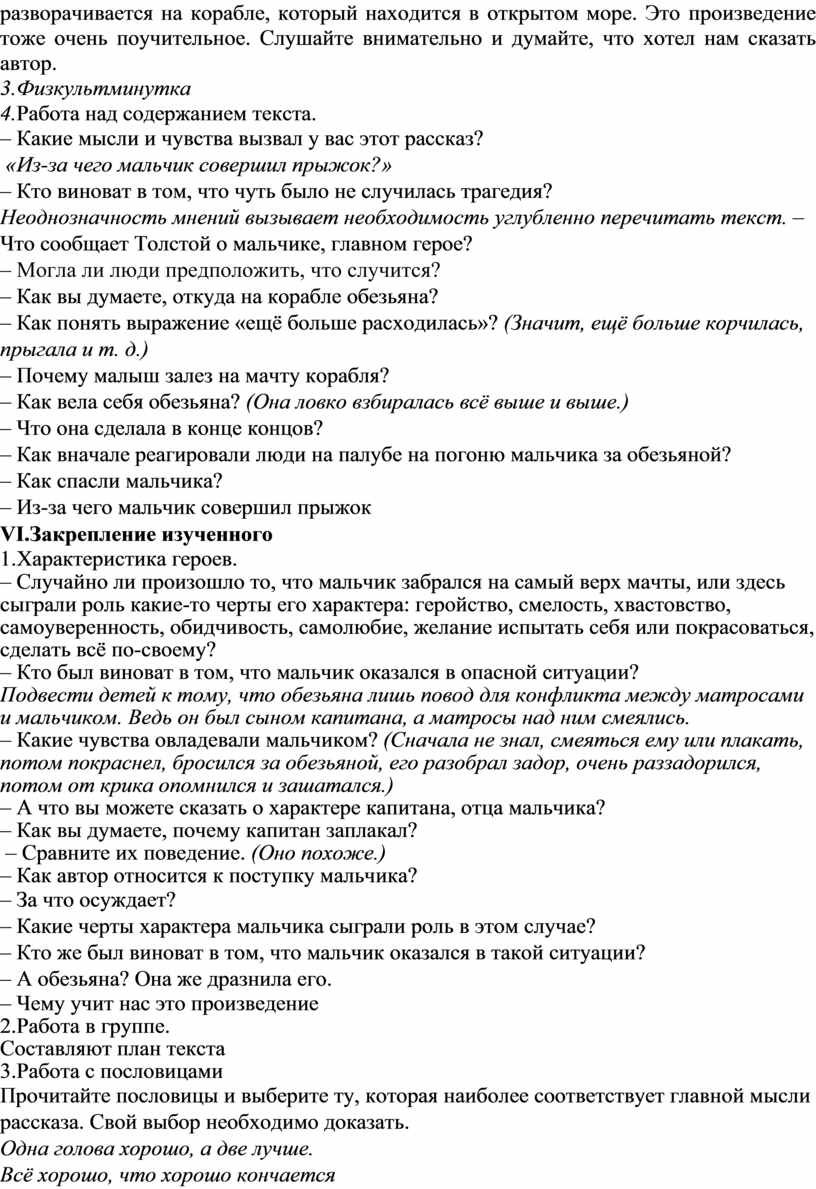 разворачивается на корабле, который находится в открытом море. Это произведение тоже очень поучительное. Слушайте внимательно и думайте, что хотел нам сказать автор.
3.Физкультминутка
4.Работа над содержанием текста.
– Какие мысли и чувства вызвал у вас этот рассказ?
«Из-за чего мальчик совершил прыжок?»
– Кто виноват в том, что чуть было не случилась трагедия?
Неоднозначность мнений вызывает необходимость углубленно перечитать текст. – Что сообщает Толстой о мальчике, главном герое?
– Могла ли люди предположить, что случится?
– Как вы думаете, откуда на корабле обезьяна?
– Как понять выражение «ещё больше расходилась»? (Значит, ещё больше корчилась, прыгала и т. д.)
– Почему малыш залез на мачту корабля?
– Как вела себя обезьяна? (Она ловко взбиралась всё выше и выше.)
– Что она сделала в конце концов?
– Как вначале реагировали люди на палубе на погоню мальчика за обезьяной?
– Как спасли мальчика?
– Из-за чего мальчик совершил прыжок
VI.Закрепление изученного
1.Характеристика героев.
– Случайно ли произошло то, что мальчик забрался на самый верх мачты, или здесь сыграли роль какие-то черты его характера: геройство, смелость, хвастовство, самоуверенность, обидчивость, самолюбие, желание испытать себя или покрасоваться, сделать всё по-своему?
– Кто был виноват в том, что мальчик оказался в опасной ситуации?
Подвести детей к тому, что обезьяна лишь повод для конфликта между матросами и мальчиком. Ведь он был сыном капитана, а матросы над ним смеялись.
– Какие чувства овладевали мальчиком? (Сначала не знал, смеяться ему или плакать, потом покраснел, бросился за обезьяной, его разобрал задор, очень раззадорился, потом от крика опомнился и зашатался.)
– А что вы можете сказать о характере капитана, отца мальчика?
– Как вы думаете, почему капитан заплакал?
– Сравните их поведение. (Оно похоже.)
– Как автор относится к поступку мальчика?
– За что осуждает?
– Какие черты характера мальчика сыграли роль в этом случае?
– Кто же был виноват в том, что мальчик оказался в такой ситуации?
– А обезьяна? Она же дразнила его.
– Чему учит нас это произведение
2.Работа в группе.
Составляют план текста
3.Работа с пословицами
Прочитайте пословицы и выберите ту, которая наиболее соответствует главной мысли рассказа. Свой выбор необходимо доказать.
Одна голова хорошо, а две лучше.
Всё хорошо, что хорошо кончается